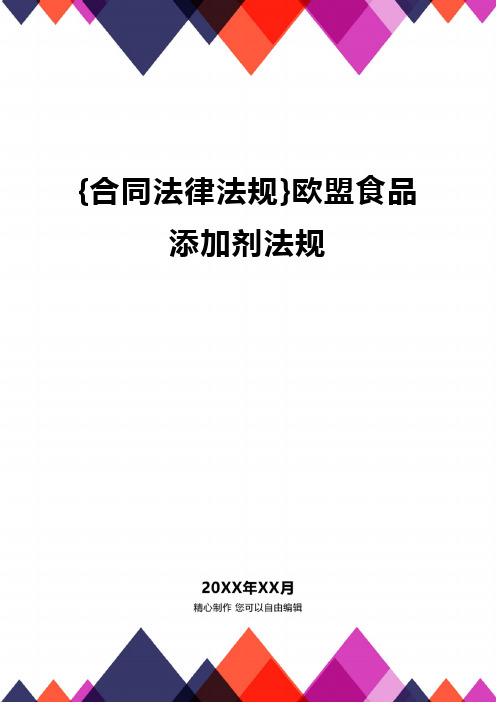 {合同法律法规}欧盟食品添加剂法规

20XX年XX月

精心制作 您可以自由编辑